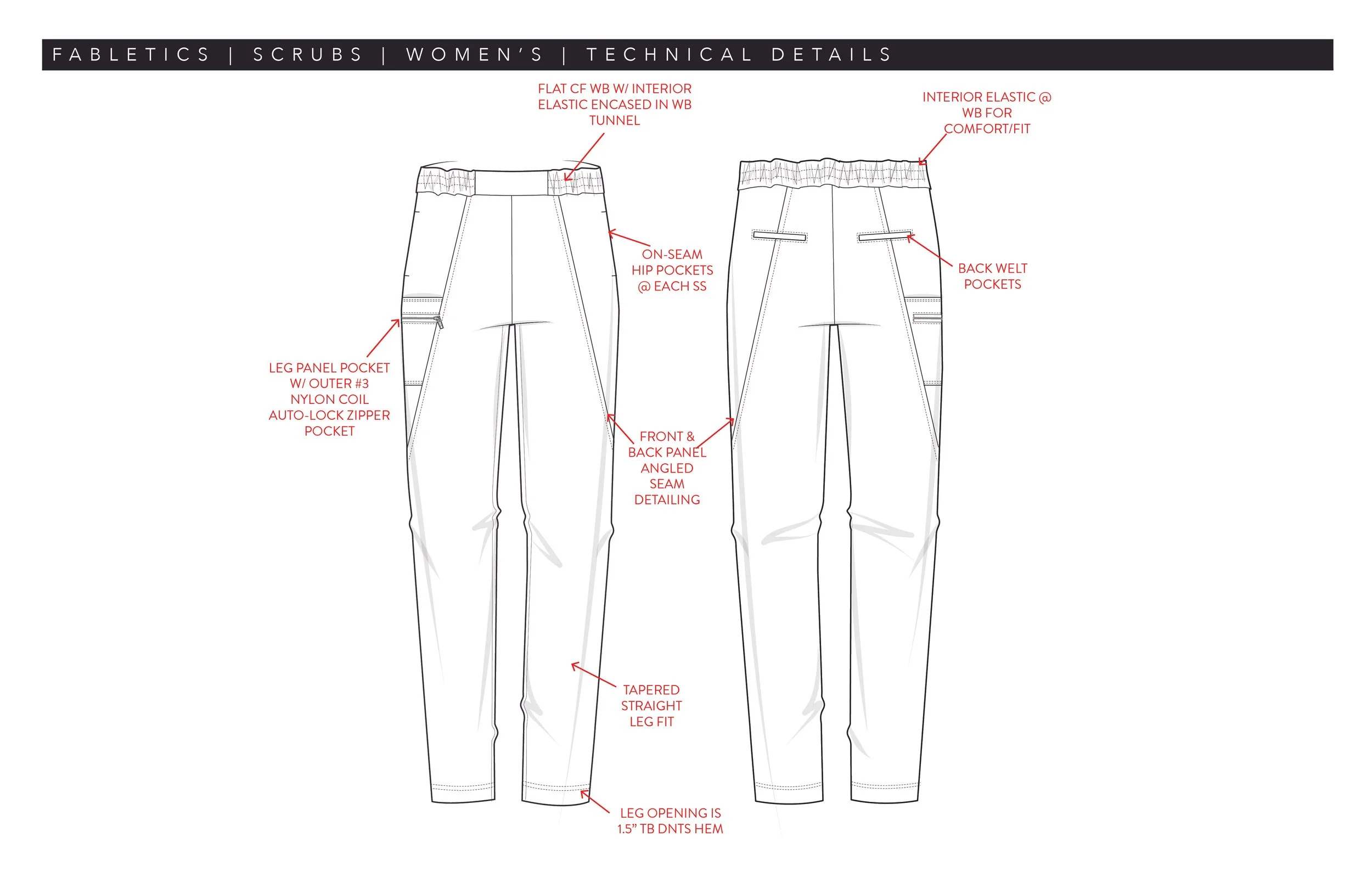 FABLETICS | SCRUBS | WOMEN'S | TECHNICAL DETAILS

FLAT CF WB W/ INTERIOR ELASTIC ENCASED IN WB TUNNEL

INTERIOR ELASTIC @ WB FOR COMFORT/FIT

ON-SEAM HIP POCKETS @ EACH SS

BACK WELT POCKETS

LEG PANEL POCKET W/ OUTER #3 NYLON COIL AUTO-LOCK ZIPPER POCKET

FRONT & BACK PANEL ANGLED SEAM DETAILING

TAPERED STRAIGHT LEG FIT

LEG OPENING IS 1.5" TB DNTS HEM